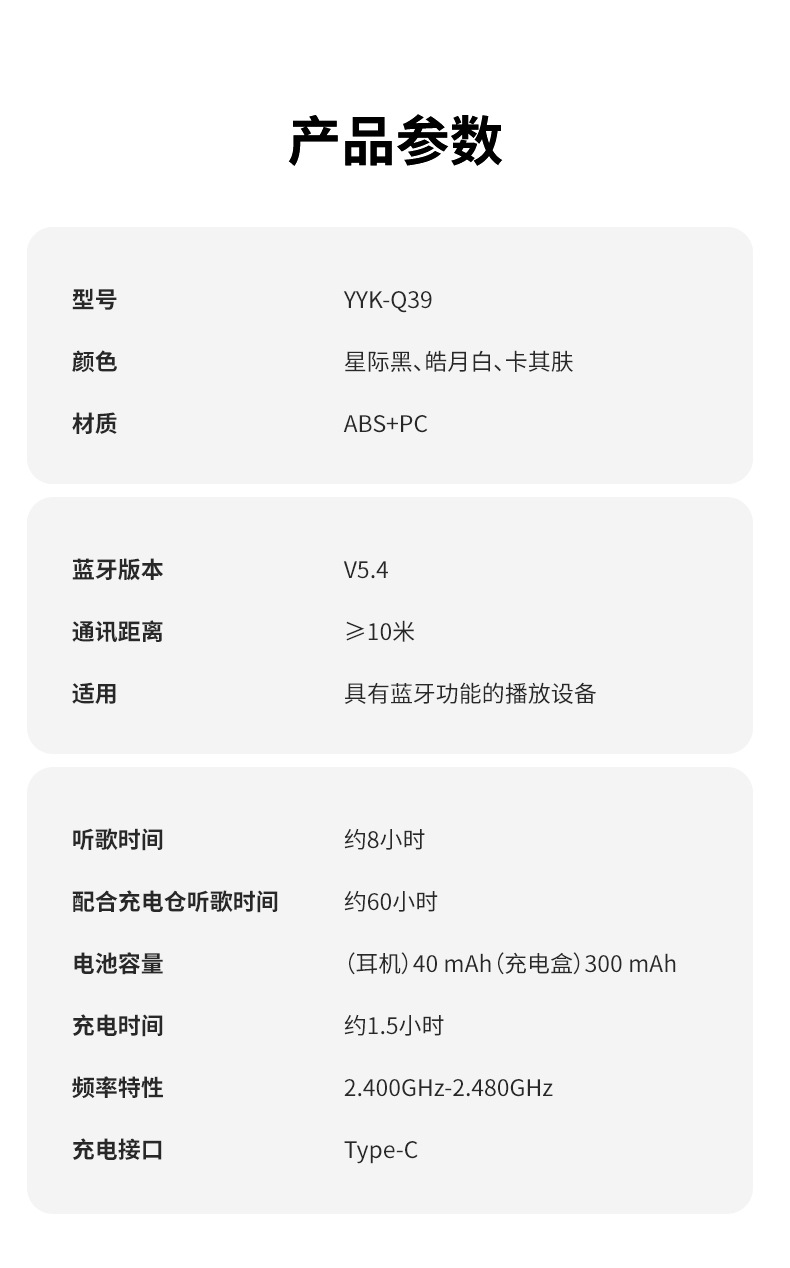 产品参数

型号 YYK-Q39
颜色 星际黑、皓月白、卡其肤
材质 ABS+PC

蓝牙版本 V5.4
通讯距离 ≥10米
适用 具有蓝牙功能的播放设备

听歌时间 约8小时
配合充电仓听歌时间 约60小时
电池容量 (耳机)40 mAh(充电盒)300 mAh
充电时间 约1.5小时
频率特性 2.400GHz-2.480GHz
充电接口 Type-C